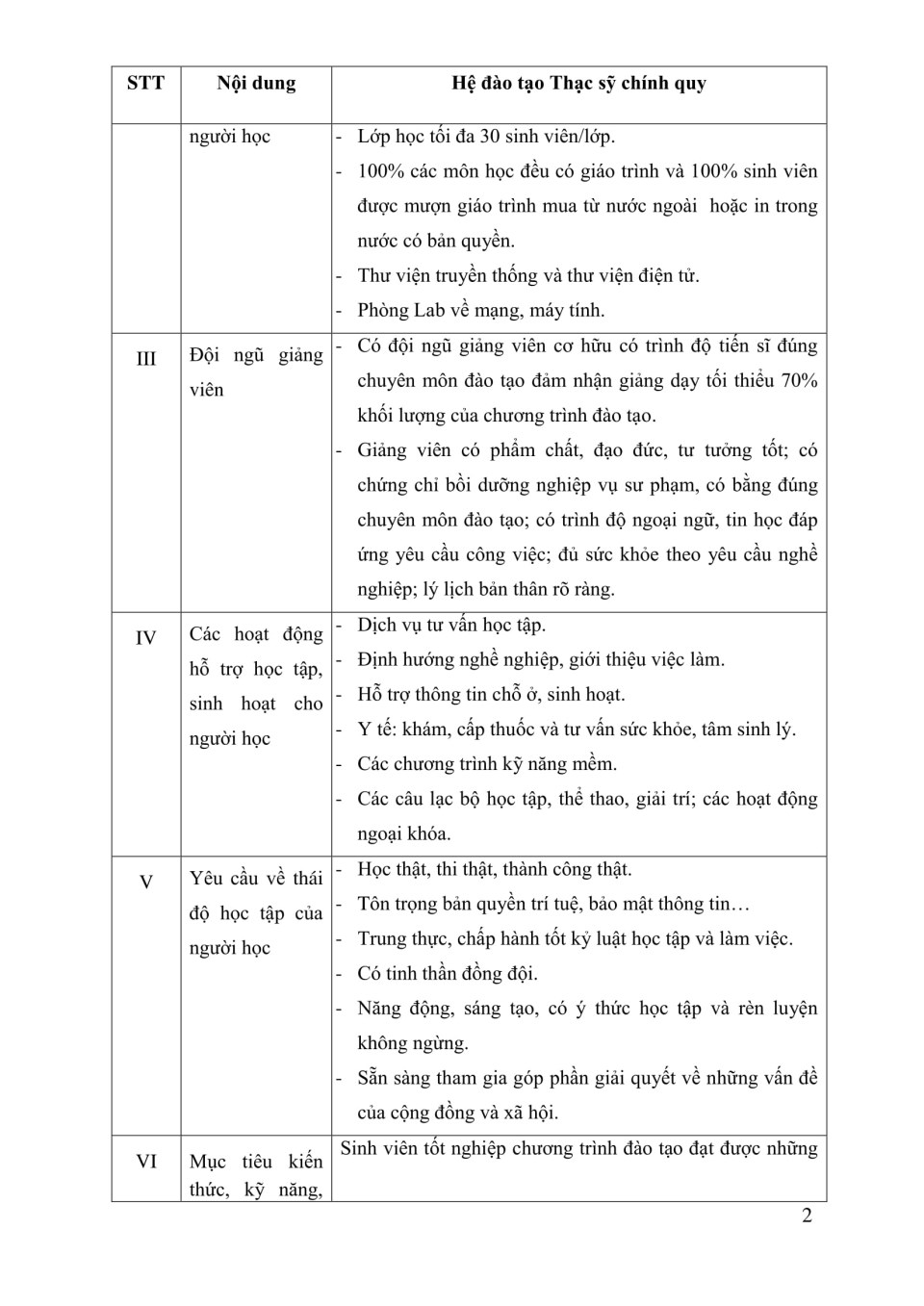 | STT | Nội dung | Hệ đào tạo Thạc sỹ chính quy |
|---|---|---|
| | người học | - Lớp học tối đa 30 sinh viên/lớp.<br>- 100% các môn học đều có giáo trình và 100% sinh viên được mượn giáo trình mua từ nước ngoài hoặc in trong nước có bản quyền.<br>- Thư viện truyền thống và thư viện điện tử.<br>- Phòng Lab về mạng, máy tính. |
| III | Đội ngũ giảng viên | - Có đội ngũ giảng viên cơ hữu có trình độ tiến sĩ đúng chuyên môn đào tạo đảm nhận giảng dạy tối thiểu 70% khối lượng của chương trình đào tạo.<br>- Giảng viên có phẩm chất, đạo đức, tư tưởng tốt; có chứng chỉ bồi dưỡng nghiệp vụ sư phạm, có bằng đúng chuyên môn đào tạo; có trình độ ngoại ngữ, tin học đáp ứng yêu cầu công việc; đủ sức khỏe theo yêu cầu nghề nghiệp; lý lịch bản thân rõ ràng. |
| IV | Các hoạt động hỗ trợ học tập, sinh hoạt cho người học | - Dịch vụ tư vấn học tập.<br>- Định hướng nghề nghiệp, giới thiệu việc làm.<br>- Hỗ trợ thông tin chỗ ở, sinh hoạt.<br>- Y tế: khám, cấp thuốc và tư vấn sức khỏe, tâm sinh lý.<br>- Các chương trình kỹ năng mềm.<br>- Các câu lạc bộ học tập, thể thao, giải trí; các hoạt động ngoại khóa. |
| V | Yêu cầu về thái độ học tập của người học | - Học thật, thi thật, thành công thật.<br>- Tôn trọng bản quyền trí tuệ, bảo mật thông tin…<br>- Trung thực, chấp hành tốt kỷ luật học tập và làm việc.<br>- Có tinh thần đồng đội.<br>- Năng động, sáng tạo, có ý thức học tập và rèn luyện không ngừng.<br>- Sẵn sàng tham gia góp phần giải quyết về những vấn đề của cộng đồng và xã hội. |
| VI | Mục tiêu kiến thức, kỹ năng, | Sinh viên tốt nghiệp chương trình đào tạo đạt được những |

2